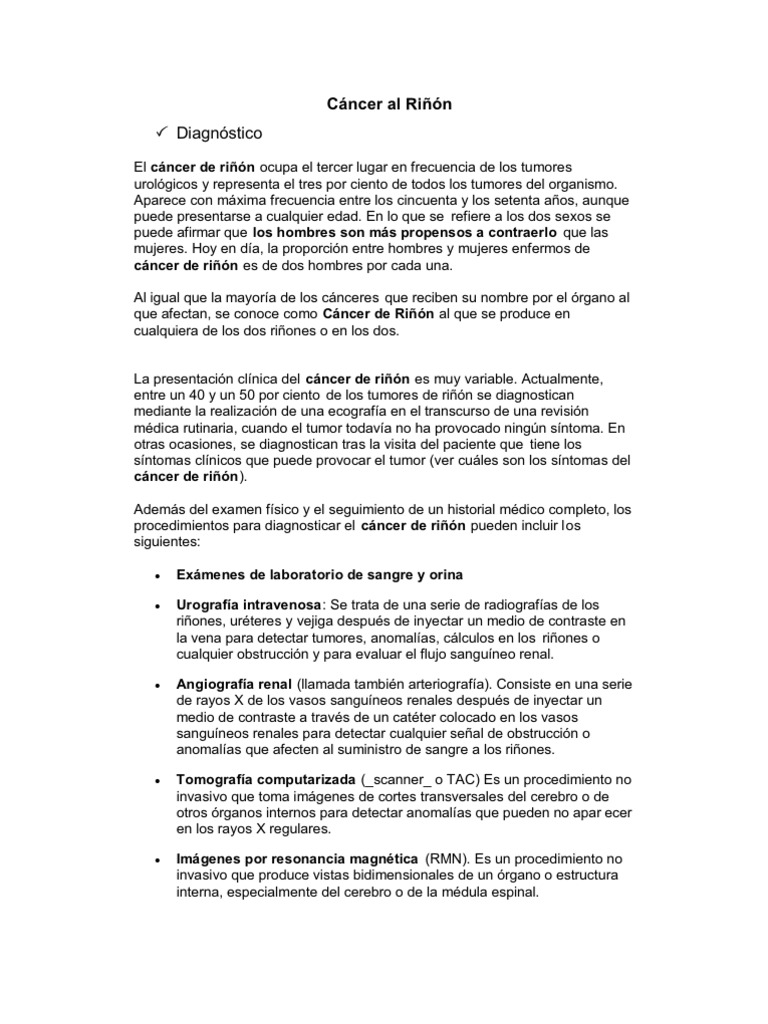 Cáncer al Riñón

✓ Diagnóstico

El cáncer de riñón ocupa el tercer lugar en frecuencia de los tumores urológicos y representa el tres por ciento de todos los tumores del organismo. Aparece con máxima frecuencia entre los cincuenta y los setenta años, aunque puede presentarse a cualquier edad. En lo que se refiere a los dos sexos se puede afirmar que los hombres son más propensos a contraerlo que las mujeres. Hoy en día, la proporción entre hombres y mujeres enfermos de cáncer de riñón es de dos hombres por cada una.

Al igual que la mayoría de los cánceres que reciben su nombre por el órgano al que afectan, se conoce como Cáncer de Riñón al que se produce en cualquiera de los dos riñones o en los dos.

La presentación clínica del cáncer de riñón es muy variable. Actualmente, entre un 40 y un 50 por ciento de los tumores de riñón se diagnostican mediante la realización de una ecografía en el transcurso de una revisión médica rutinaria, cuando el tumor todavía no ha provocado ningún síntoma. En otras ocasiones, se diagnostican tras la visita del paciente que tiene los síntomas clínicos que puede provocar el tumor (ver cuáles son los síntomas del cáncer de riñón).

Además del examen físico y el seguimiento de un historial médico completo, los procedimientos para diagnosticar el cáncer de riñón pueden incluir los siguientes:

• Exámenes de laboratorio de sangre y orina

• Urografía intravenosa: Se trata de una serie de radiografías de los riñones, uréteres y vejiga después de inyectar un medio de contraste en la vena para detectar tumores, anomalías, cálculos en los riñones o cualquier obstrucción y para evaluar el flujo sanguíneo renal.

• Angiografía renal (llamada también arteriografía). Consiste en una serie de rayos X de los vasos sanguíneos renales después de inyectar un medio de contraste a través de un catéter colocado en los vasos sanguíneos renales para detectar cualquier señal de obstrucción o anomalías que afecten al suministro de sangre a los riñones.

• Tomografía computarizada (_scanner_ o TAC) Es un procedimiento no invasivo que toma imágenes de cortes transversales del cerebro o de otros órganos internos para detectar anomalías que pueden no apar ecer en los rayos X regulares.

• Imágenes por resonancia magnética (RMN). Es un procedimiento no invasivo que produce vistas bidimensionales de un órgano o estructura interna, especialmente del cerebro o de la médula espinal.